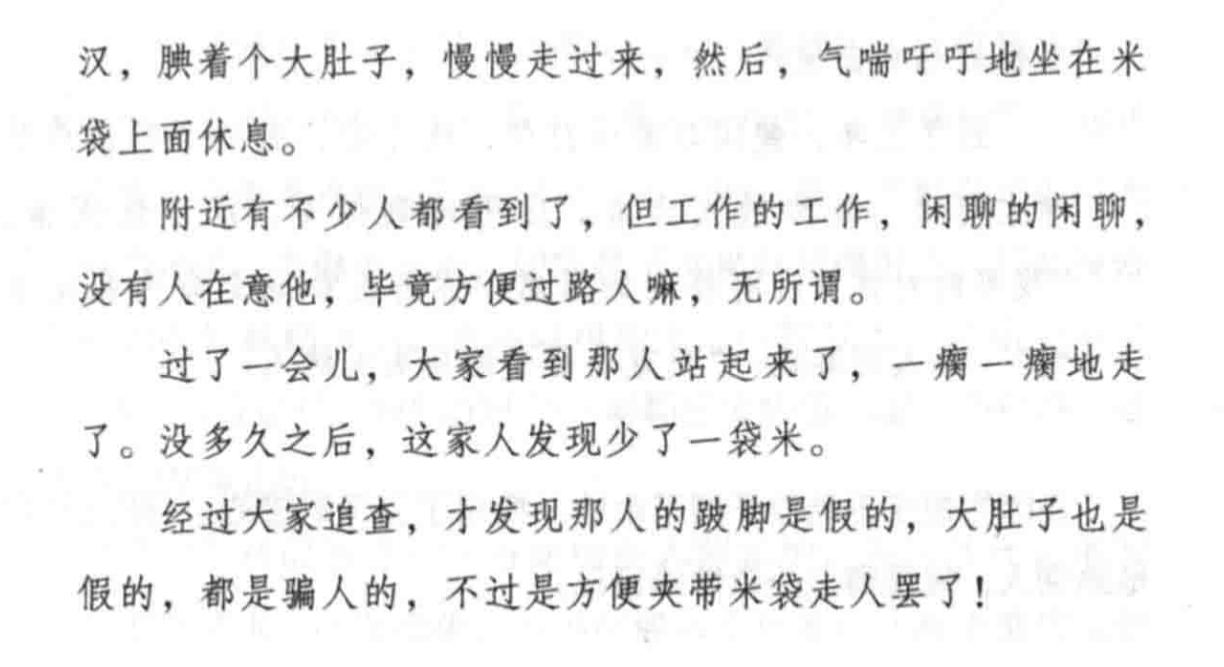 汉，腆着个大肚子，慢慢走过来，然后，气喘吁吁地坐在米袋上面休息。

附近有不少人都看到了，但工作的工作，闲聊的闲聊，没有人在意他，毕竟方便过路人嘛，无所谓。

过了一会儿，大家看到那人站起来了，一瘸一瘸地走了。没多久之后，这家人发现少了一袋米。

经过大家追查，才发现那人的跛脚是假的，大肚子也是假的，都是骗人的，不过是方便夹带米袋走人罢了！